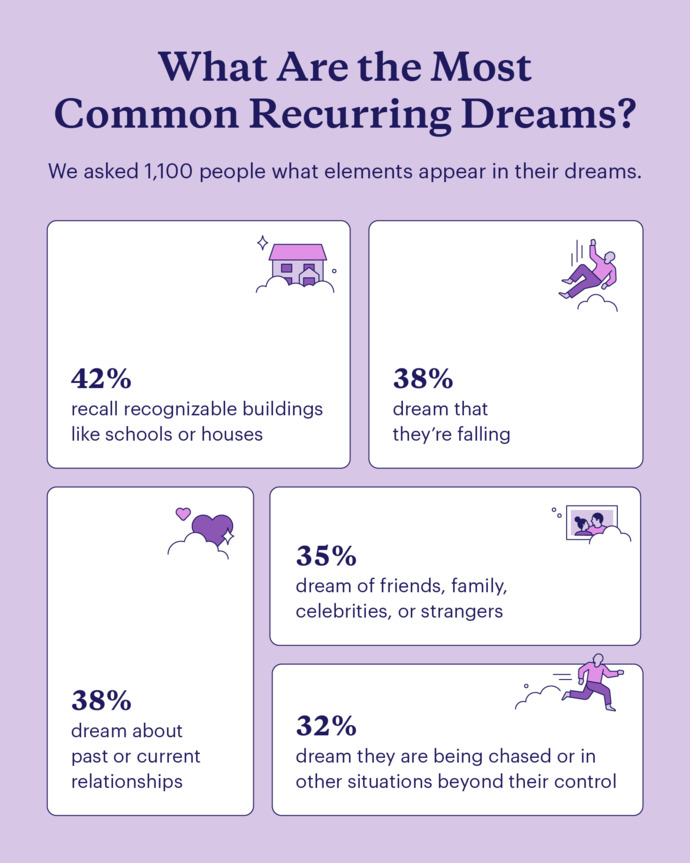 What Are the Most Common Recurring Dreams?

We asked 1,100 people what elements appear in their dreams.

42%
recall recognizable buildings like schools or houses

38%
dream that they're falling

38%
dream about past or current relationships

35%
dream of friends, family, celebrities, or strangers

32%
dream they are being chased or in other situations beyond their control